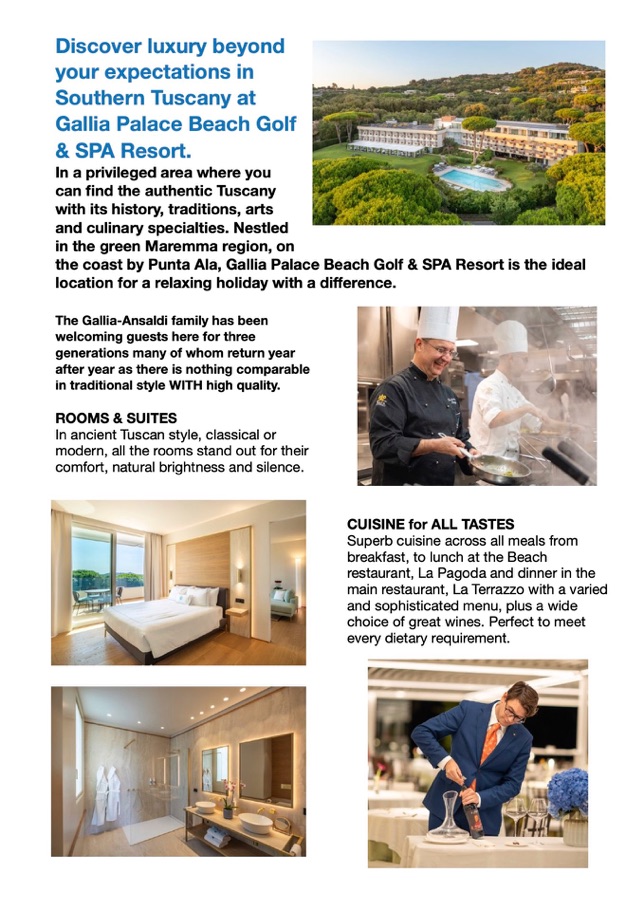 Discover luxury beyond your expectations in Southern Tuscany at Gallia Palace Beach Golf & SPA Resort.

In a privileged area where you can find the authentic Tuscany with its history, traditions, arts and culinary specialties. Nestled in the green Maremma region, on the coast by Punta Ala, Gallia Palace Beach Golf & SPA Resort is the ideal location for a relaxing holiday with a difference.

The Gallia-Ansaldi family has been welcoming guests here for three generations many of whom return year after year as there is nothing comparable in traditional style WITH high quality.

ROOMS & SUITES
In ancient Tuscan style, classical or modern, all the rooms stand out for their comfort, natural brightness and silence.

CUISINE for ALL TASTES
Superb cuisine across all meals from breakfast, to lunch at the Beach restaurant, La Pagoda and dinner in the main restaurant, La Terrazzo with a varied and sophisticated menu, plus a wide choice of great wines. Perfect to meet every dietary requirement.